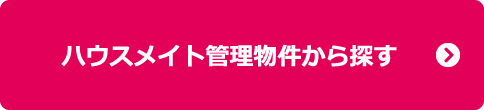 ハウスメイト管理物件から探す